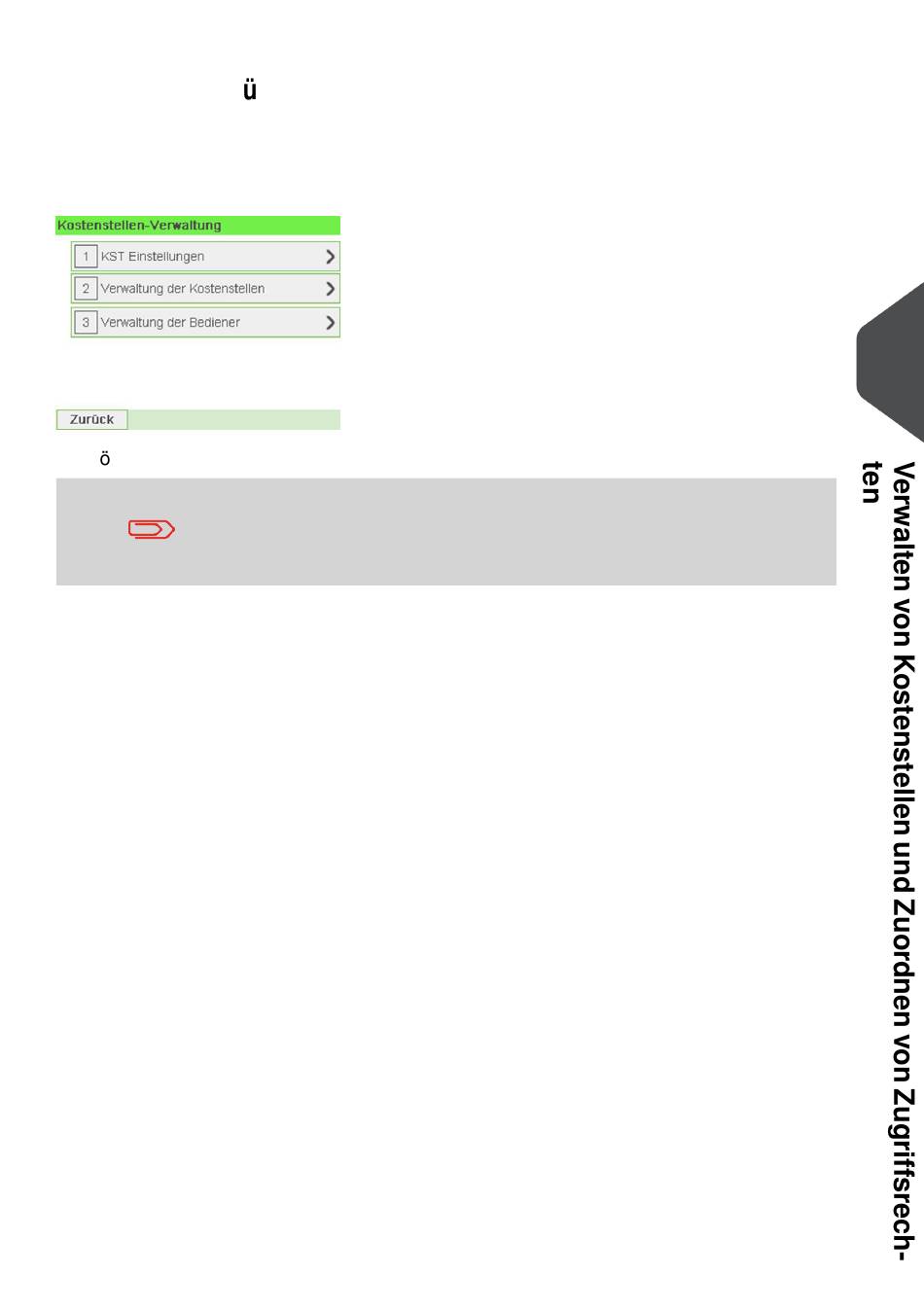 ü

Kostenstellen-Verwaltung

1 KST Einstellungen

2 Verwaltung der Kostenstellen

3 Verwaltung der Bediener

Zurück

ö

Verwalten von Kostenstellen und Zuordnen von Zugriffsrechten